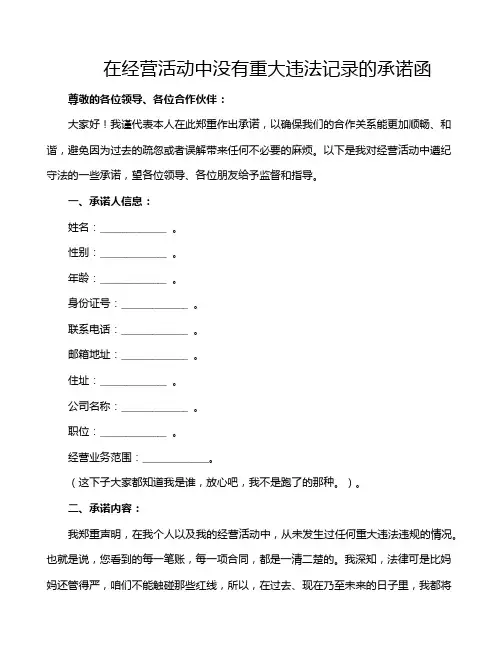 在经营活动中没有重大违法记录的承诺函

尊敬的各位领导、各位合作伙伴：

大家好！我谨代表本人在此郑重作出承诺，以确保我们的合作关系能更加顺畅、和谐，避免因为过去的疏忽或者误解带来任何不必要的麻烦。以下是我对经营活动中遵纪守法的一些承诺，望各位领导、各位朋友给予监督和指导。

一、承诺人信息：

姓名：____________ 。

性别：____________ 。

年龄：____________ 。

身份证号：____________ 。

联系电话：____________ 。

邮箱地址：____________ 。

住址：____________ 。

公司名称：____________ 。

职位：____________ 。

经营业务范围：____________。

（这下子大家都知道我是谁，放心吧，我不是跑了的那种。）。

二、承诺内容：

我郑重声明，在我个人以及我的经营活动中，从未发生过任何重大违法违规的情况。也就是说，您看到的每一笔账，每一项合同，都是一清二楚的。我深知，法律可是比妈妈还管得严，咱们不能触碰那些红线，所以，在过去、现在乃至未来的日子里，我都将